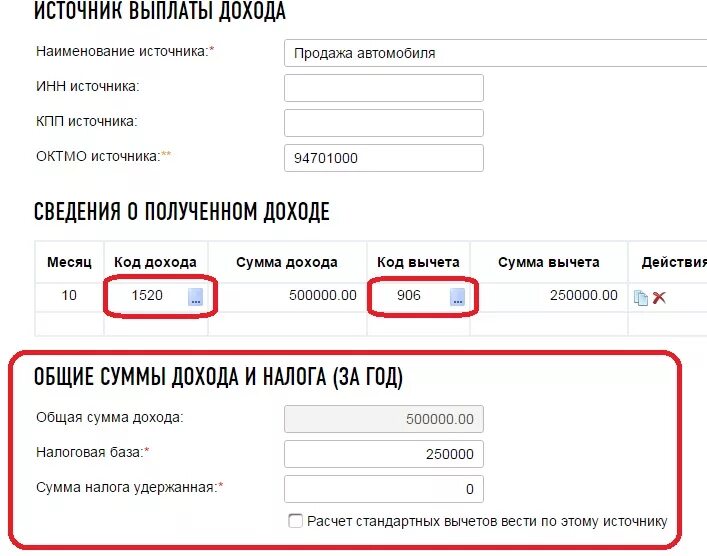 ИСТОЧНИК ВЫПЛАТЫ ДОХОДА

Наименование источника:* Продажа автомобиля

ИНН источника:

КПП источника:

ОКТМО источника:** 94701000

СВЕДЕНИЯ О ПОЛУЧЕННОМ ДОХОДЕ

| Месяц | Код дохода | Сумма дохода | Код вычета | Сумма вычета | Действия |
|---|---|---|---|---|---|
| 10 | 1520 ... | 500000.00 | 906 ... | 250000.00 | |
| | | | | | |

ОБЩИЕ СУММЫ ДОХОДА И НАЛОГА (ЗА ГОД)

Общая сумма дохода: 500000.00

Налоговая база:* 250000

Сумма налога удержанная:* 0

Расчет стандартных вычетов вести по этому источнику